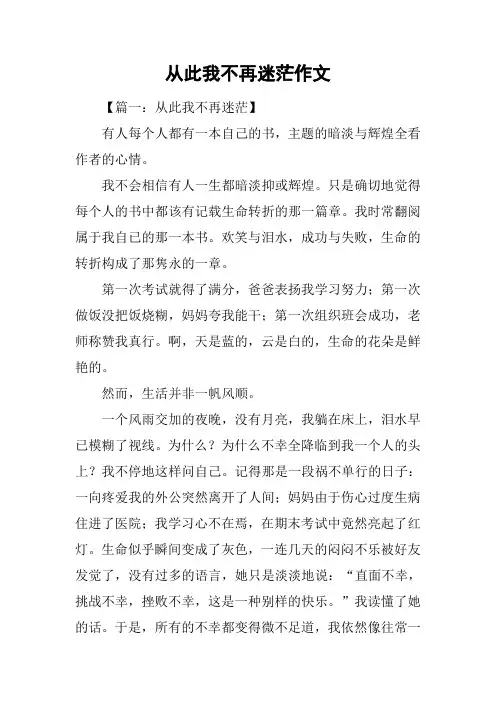 从此我不再迷茫作文

【篇一：从此我不再迷茫】

有人每个人都有一本自己的书，主题的暗淡与辉煌全看作者的心情。

我不会相信有人一生都暗淡抑或辉煌。只是确切地觉得每个人的书中都该有记载生命转折的那一篇章。我时常翻阅属于我自己的那一本书。欢笑与泪水，成功与失败，生命的转折构成了那隽永的一章。

第一次考试就得了满分，爸爸表扬我学习努力；第一次做饭没把饭烧糊，妈妈夸我能干；第一次组织班会成功，老师称赞我真行。啊，天是蓝的，云是白的，生命的花朵是鲜艳的。

然而，生活并非一帆风顺。

一个风雨交加的夜晚，没有月亮，我躺在床上，泪水早已模糊了视线。为什么？为什么不幸全降临到我一个人的头上？我不停地这样问自己。记得那是一段祸不单行的日子：一向疼爱我的外公突然离开了人间；妈妈由于伤心过度生病住进了医院；我学习心不在焉，在期末考试中竟然亮起了红灯。生命似乎瞬间变成了灰色，一连几天的闷闷不乐被好友发觉了，没有过多的语言，她只是淡淡地说：“直面不幸，挑战不幸，挫败不幸，这是一种别样的快乐。”我读懂了她的话。于是，所有的不幸都变得微不足道，我依然像往常一